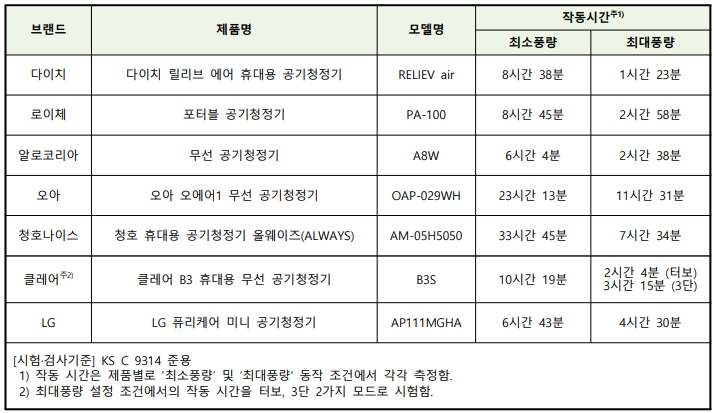 | 브랜드 | 제품명 | 모델명 | 작동시간$^{주1)}$ 최소풍량 | 작동시간$^{주1)}$ 최대풍량 |
|---|---|---|---|---|
| 다이치 | 다이치 릴리브 에어 휴대용 공기청정기 | RELIEV air | 8시간 38분 | 1시간 23분 |
| 로이체 | 포터블 공기청정기 | PA-100 | 8시간 45분 | 2시간 58분 |
| 알로코리아 | 무선 공기청정기 | A8W | 6시간 4분 | 2시간 38분 |
| 오아 | 오아 오에어1 무선 공기청정기 | OAP-029WH | 23시간 13분 | 11시간 31분 |
| 청호나이스 | 청호 휴대용 공기청정기 올웨이즈(ALWAYS) | AM-05H5050 | 33시간 45분 | 7시간 34분 |
| 클레어$^{주2)}$ | 클레어 B3 휴대용 무선 공기청정기 | B3S | 10시간 19분 | 2시간 4분 (터보) 3시간 15분 (3단) |
| LG | LG 퓨리케어 미니 공기청정기 | AP111MGHA | 6시간 43분 | 4시간 30분 |

[시험·검사기준] KS C 9314 준용
1) 작동 시간은 제품별로 '최소풍량' 및 '최대풍량' 동작 조건에서 각각 측정함.
2) 최대풍량 설정 조건에서의 작동 시간을 터보, 3단 2가지 모드로 시험함.